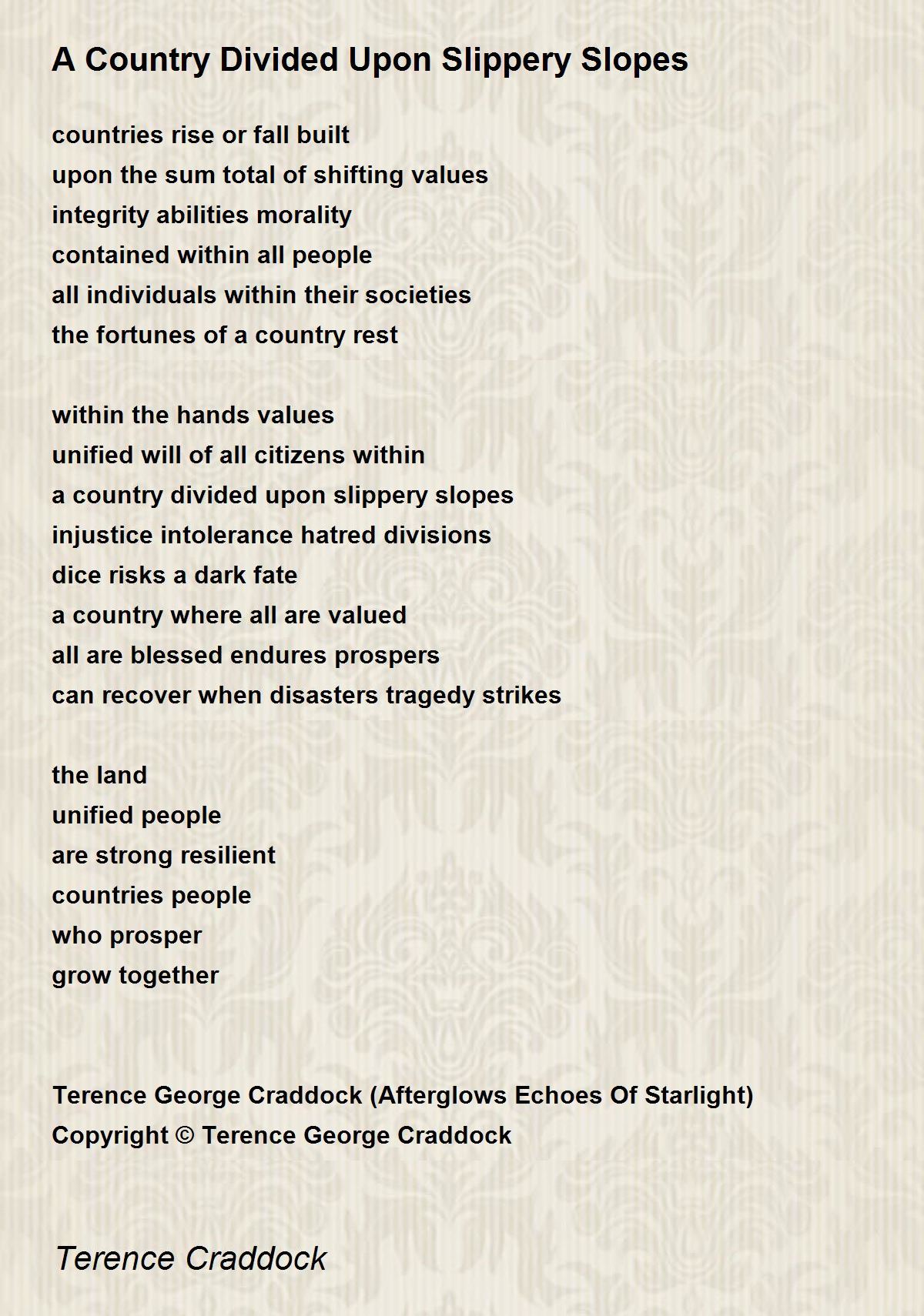 A Country Divided Upon Slippery Slopes

countries rise or fall built
upon the sum total of shifting values
integrity abilities morality
contained within all people
all individuals within their societies
the fortunes of a country rest

within the hands values
unified will of all citizens within
a country divided upon slippery slopes
injustice intolerance hatred divisions
dice risks a dark fate
a country where all are valued
all are blessed endures prospers
can recover when disasters tragedy strikes

the land
unified people
are strong resilient
countries people
who prosper
grow together

Terence George Craddock (Afterglows Echoes Of Starlight)
Copyright © Terence George Craddock

Terence Craddock